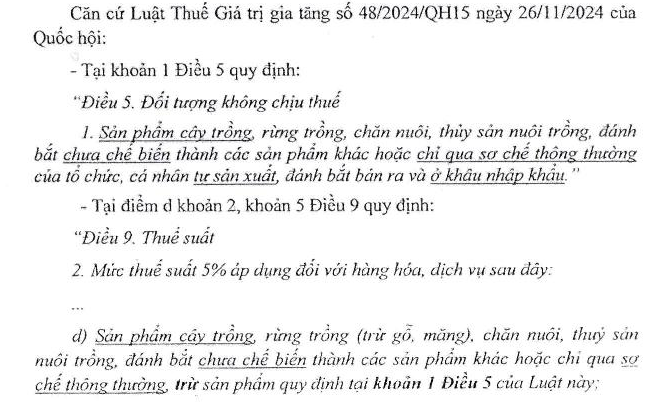 Căn cứ Luật Thuế Giá trị gia tăng số 48/2024/QH15 ngày 26/11/2024 của Quốc hội:

- Tại khoản 1 Điều 5 quy định:

"Điều 5. Đối tượng không chịu thuế

1. Sản phẩm cây trồng, rừng trồng, chăn nuôi, thủy sản nuôi trồng, đánh bắt chưa chế biến thành các sản phẩm khác hoặc chỉ qua sơ chế thông thường của tổ chức, cá nhân tự sản xuất, đánh bắt bán ra và ở khâu nhập khẩu."

- Tại điểm d khoản 2, khoản 5 Điều 9 quy định:

"Điều 9. Thuế suất

2. Mức thuế suất 5% áp dụng đối với hàng hóa, dịch vụ sau đây:

...

d) Sản phẩm cây trồng, rừng trồng (trừ gỗ, măng), chăn nuôi, thuỷ sản nuôi trồng, đánh bắt chưa chế biến thành các sản phẩm khác hoặc chỉ qua sơ chế thông thường, trừ sản phẩm quy định tại khoản 1 Điều 5 của Luật này;